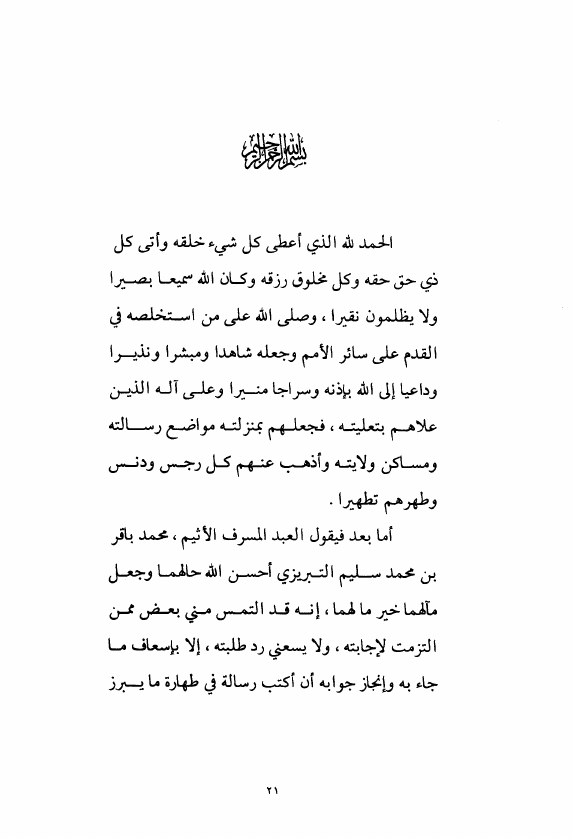 بسم الله الرحمن الرحيم

الحمد لله الذي أعطى كل شيء خلقه وأتى كل ذي حق حقه وكل مخلوق رزقه وكان الله سميعا بصيرا ولا يظلمون نقيرا ، وصلى الله على من استخلصه في القدم على سائر الأمم وجعله شاهدا ومبشرا ونذيرا وداعيا إلى الله بإذنه وسراجا منيرا وعلى آله الذين علاهم بتعليته ، فجعلهم بمنزلته مواضع رسالته ومساكن ولايته وأذهب عنهم كل رجس ودنس وطهرهم تطهيرا .

أما بعد فيقول العبد المسرف الأثيم ، محمد باقر بن محمد سليم التبريزي أحسن الله حالهما وجعل مآلهما خير ما لهما ، إنه قد التمس مني بعض ممن التزمت لإجابته ، ولا يسعني رد طلبته ، إلا بإسعاف ما جاء به وإنجاز جوابه أن أكتب رسالة في طهارة ما يبرز

٢١